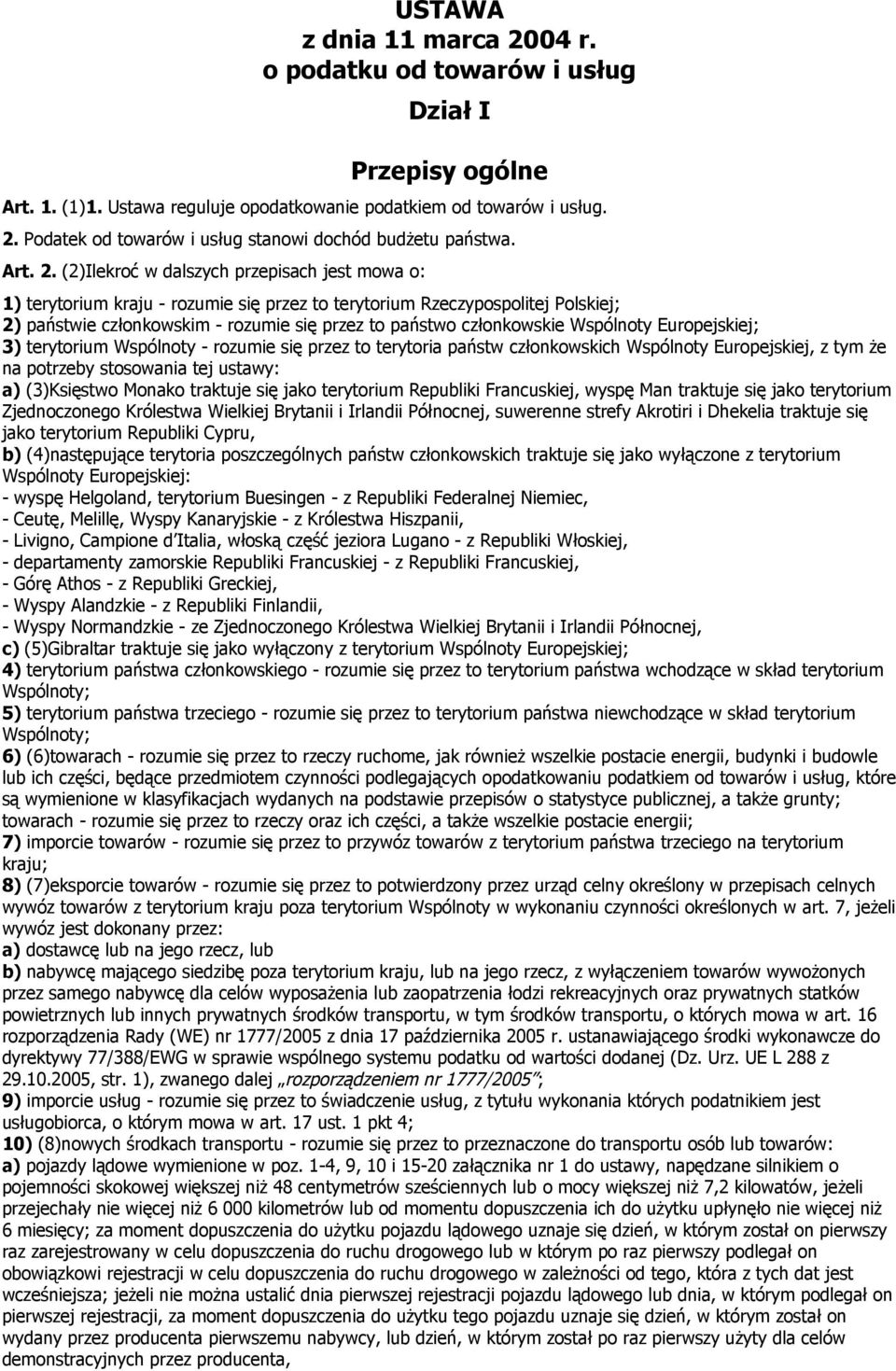 USTAWA
z dnia 11 marca 2004 r.
o podatku od towarów i usług

Dział I

Przepisy ogólne

Art. 1. (1)1. Ustawa reguluje opodatkowanie podatkiem od towarów i usług.
2. Podatek od towarów i usług stanowi dochód budżetu państwa.

Art. 2. (2)Ilekroć w dalszych przepisach jest mowa o:

1) terytorium kraju - rozumie się przez to terytorium Rzeczypospolitej Polskiej;
2) państwie członkowskim - rozumie się przez to państwo członkowskie Wspólnoty Europejskiej;
3) terytorium Wspólnoty - rozumie się przez to terytoria państw członkowskich Wspólnoty Europejskiej, z tym że na potrzeby stosowania tej ustawy:
a) (3)Księstwo Monako traktuje się jako terytorium Republiki Francuskiej, wyspę Man traktuje się jako terytorium Zjednoczonego Królestwa Wielkiej Brytanii i Irlandii Północnej, suwerenne strefy Akrotiri i Dhekelia traktuje się jako terytorium Republiki Cypru,
b) (4)następujące terytoria poszczególnych państw członkowskich traktuje się jako wyłączone z terytorium Wspólnoty Europejskiej:
- wyspę Helgoland, terytorium Buesingen - z Republiki Federalnej Niemiec,
- Ceutę, Melillę, Wyspy Kanaryjskie - z Królestwa Hiszpanii,
- Livigno, Campione d'Italia, włoską część jeziora Lugano - z Republiki Włoskiej,
- departamenty zamorskie Republiki Francuskiej - z Republiki Francuskiej,
- Górę Athos - z Republiki Greckiej,
- Wyspy Alandzkie - z Republiki Finlandii,
- Wyspy Normandzkie - ze Zjednoczonego Królestwa Wielkiej Brytanii i Irlandii Północnej,
c) (5)Gibraltar traktuje się jako wyłączony z terytorium Wspólnoty Europejskiej;
4) terytorium państwa członkowskiego - rozumie się przez to terytorium państwa wchodzące w skład terytorium Wspólnoty;
5) terytorium państwa trzeciego - rozumie się przez to terytorium państwa niewchodzące w skład terytorium Wspólnoty;
6) (6)towarach - rozumie się przez to rzeczy ruchome, jak również wszelkie postacie energii, budynki i budowle lub ich części, będące przedmiotem czynności podlegających opodatkowaniu podatkiem od towarów i usług, które są wymienione w klasyfikacjach wydanych na podstawie przepisów o statystyce publicznej, a także grunty; towarach - rozumie się przez to rzeczy oraz ich części, a także wszelkie postacie energii;
7) imporcie towarów - rozumie się przez to przywóz towarów z terytorium państwa trzeciego na terytorium kraju;
8) (7)eksporcie towarów - rozumie się przez to potwierdzony przez urząd celny określony w przepisach celnych wywóz towarów z terytorium kraju poza terytorium Wspólnoty w wykonaniu czynności określonych w art. 7, jeżeli wywóz jest dokonany przez:
a) dostawcę lub na jego rzecz, lub
b) nabywcę mającego siedzibę poza terytorium kraju, lub na jego rzecz, z wyłączeniem towarów wywożonych przez samego nabywcę dla celów wyposażenia lub zaopatrzenia łodzi rekreacyjnych oraz prywatnych statków powietrznych lub innych prywatnych środków transportu, w tym środków transportu, o których mowa w art. 16 rozporządzenia Rady (WE) nr 1777/2005 z dnia 17 października 2005 r. ustanawiającego środki wykonawcze do dyrektywy 77/388/EWG w sprawie wspólnego systemu podatku od wartości dodanej (Dz. Urz. UE L 288 z 29.10.2005, str. 1), zwanego dalej „rozporządzeniem nr 1777/2005";
9) imporcie usług - rozumie się przez to świadczenie usług, z tytułu wykonania których podatnikiem jest usługobiorca, o którym mowa w art. 17 ust. 1 pkt 4;
10) (8)nowych środkach transportu - rozumie się przez to przeznaczone do transportu osób lub towarów:
a) pojazdy lądowe wymienione w poz. 1-4, 9, 10 i 15-20 załącznika nr 1 do ustawy, napędzane silnikiem o pojemności skokowej większej niż 48 centymetrów sześciennych lub o mocy większej niż 7,2 kilowatów, jeżeli przejechały nie więcej niż 6 000 kilometrów lub od momentu dopuszczenia ich do użytku upłynęło nie więcej niż 6 miesięcy; za moment dopuszczenia do użytku pojazdu lądowego uznaje się dzień, w którym został on pierwszy raz zarejestrowany w celu dopuszczenia do ruchu drogowego lub w którym po raz pierwszy podlegał on obowiązkowi rejestracji w celu dopuszczenia do ruchu drogowego w zależności od tego, która z tych dat jest wcześniejsza; jeżeli nie można ustalić dnia pierwszej rejestracji pojazdu lądowego lub dnia, w którym podlegał on pierwszej rejestracji, za moment dopuszczenia do użytku tego pojazdu uznaje się dzień, w którym został on wydany przez producenta pierwszemu nabywcy, lub dzień, w którym został po raz pierwszy użyty dla celów demonstracyjnych przez producenta,